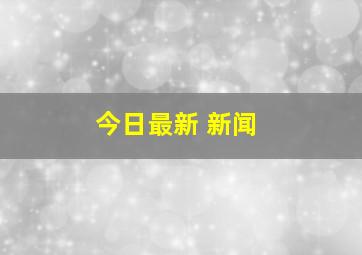 今日最新 新闻